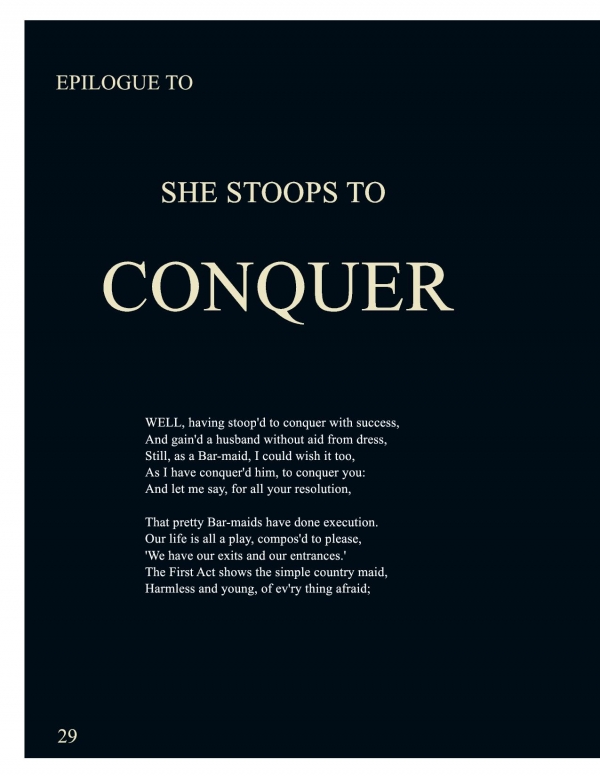 EPILOGUE TO

SHE STOOPS TO

CONQUER

WELL, having stoop'd to conquer with success,
And gain'd a husband without aid from dress,
Still, as a Bar-maid, I could wish it too,
As I have conquer'd him, to conquer you:
And let me say, for all your resolution,

That pretty Bar-maids have done execution.
Our life is all a play, compos'd to please,
'We have our exits and our entrances.'
The First Act shows the simple country maid,
Harmless and young, of ev'ry thing afraid;

29